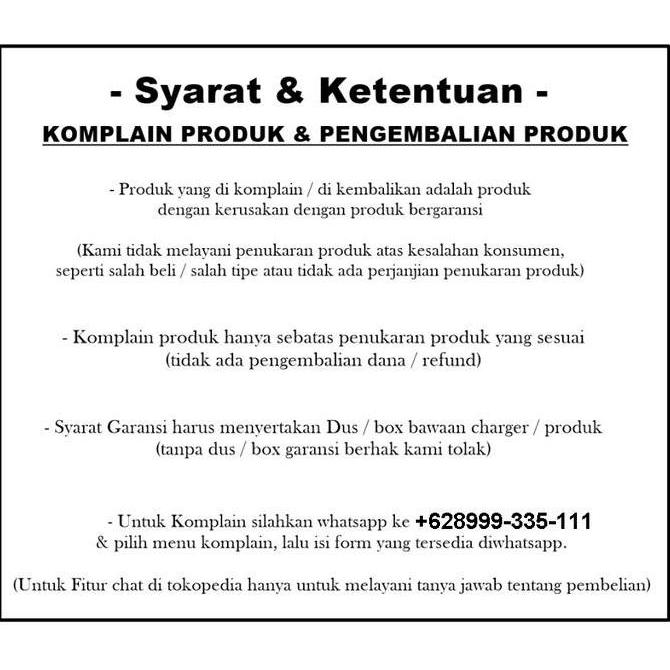 - Syarat & Ketentuan -

KOMPLAIN PRODUK & PENGEMBALIAN PRODUK

- Produk yang di komplain / di kembalikan adalah produk dengan kerusakan dengan produk bergaransi

(Kami tidak melayani penukaran produk atas kesalahan konsumen, seperti salah beli / salah tipe atau tidak ada perjanjian penukaran produk)

- Komplain produk hanya sebatas penukaran produk yang sesuai (tidak ada pengembalian dana / refund)

- Syarat Garansi harus menyertakan Dus / box bawaan charger / produk (tanpa dus / box garansi berhak kami tolak)

- Untuk Komplain silahkan whatsapp ke +628999-335-111 & pilih menu komplain, lalu isi form yang tersedia diwhatsapp.

(Untuk Fitur chat di tokopedia hanya untuk melayani tanya jawab tentang pembelian)